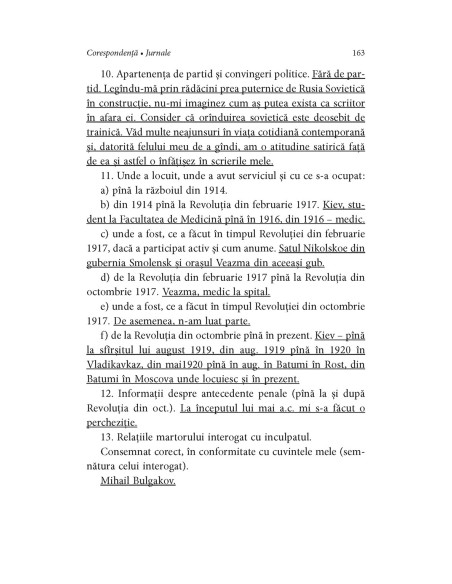 Corespondență • Jurnale 163

10. Apartenența de partid și convingeri politice. Fără de partid. Legîndu-mă prin rădăcini prea puternice de Rusia Sovietică în construcție, nu-mi imaginez cum aș putea exista ca scriitor în afara ei. Consider că orînduirea sovietică este deosebit de trainică. Văd multe neajunsuri în viața cotidiană contemporană și, datorită felului meu de a gîndi, am o atitudine satirică față de ea și astfel o înfățișez în scrierile mele.

11. Unde a locuit, unde a avut serviciul și cu ce s-a ocupat:

a) pînă la războiul din 1914.

b) din 1914 pînă la Revoluția din februarie 1917. Kiev, student la Facultatea de Medicină pînă în 1916, din 1916 – medic.

c) unde a fost, ce a făcut în timpul Revoluției din februarie 1917, dacă a participat activ și cum anume. Satul Nikolskoe din gubernia Smolensk și orașul Veazma din aceeași gub.

d) de la Revoluția din februarie 1917 pînă la Revoluția din octombrie 1917. Veazma, medic la spital.

e) unde a fost, ce a făcut în timpul Revoluției din octombrie 1917. De asemenea, n-am luat parte.

f) de la Revoluția din octombrie pînă în prezent. Kiev – pînă la sfîrșitul lui august 1919, din aug. 1919 pînă în 1920 în Vladikavkaz, din mai1920 pînă în aug. în Batumi în Rost, din Batumi în Moscova unde locuiesc și în prezent.

12. Informații despre antecedente penale (pînă la și după Revoluția din oct.). La începutul lui mai a.c. mi s-a făcut o percheziție.

13. Relațiile martorului interogat cu inculpatul.

Consemnat corect, în conformitate cu cuvintele mele (semnătura celui interogat).

Mihail Bulgakov.